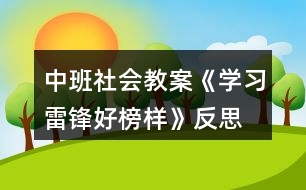 中班社会教案《学习雷锋好榜样》反思